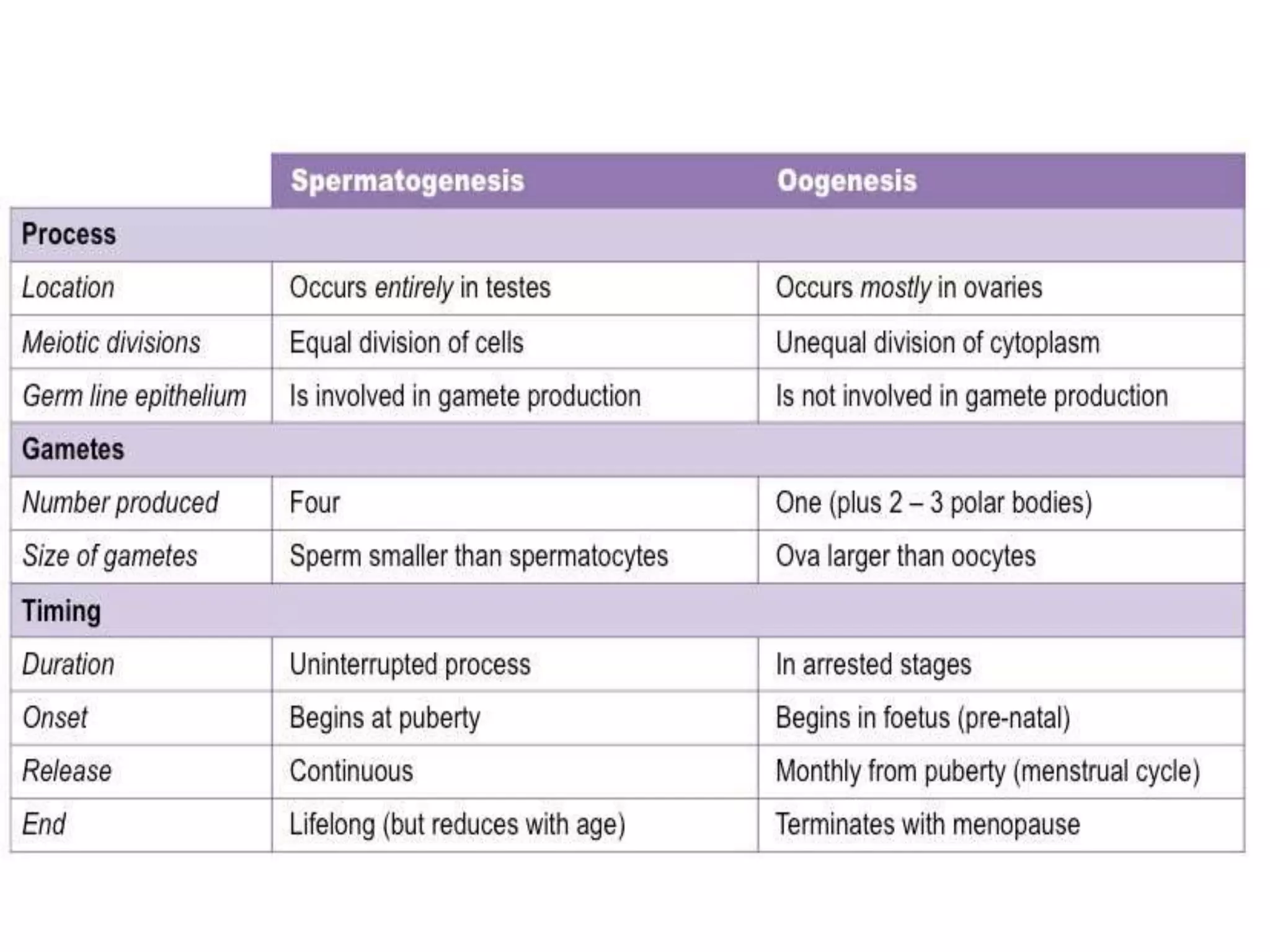 |  | Spermatogenesis | Oogenesis |
|---|---|---|
| Process |  |  |
| Location | Occurs entirely in testes | Occurs mostly in ovaries |
| Meiotic divisions | Equal division of cells | Unequal division of cytoplasm |
| Germ line epithelium | Is involved in gamete production | Is not involved in gamete production |
| Gametes |  |  |
| Number produced | Four | One (plus 2 – 3 polar bodies) |
| Size of gametes | Sperm smaller than spermatocytes | Ova larger than oocytes |
| Timing |  |  |
| Duration | Uninterrupted process | In arrested stages |
| Onset | Begins at puberty | Begins in foetus (pre-natal) |
| Release | Continuous | Monthly from puberty (menstrual cycle) |
| End | Lifelong (but reduces with age) | Terminates with menopause |